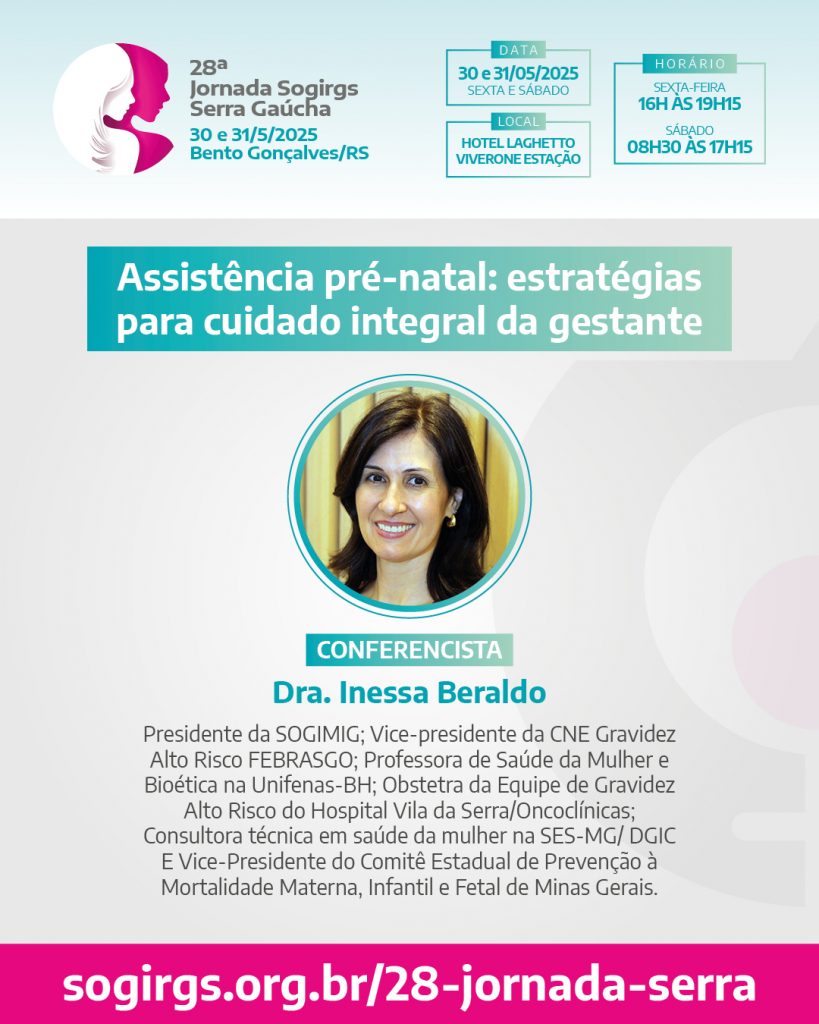 28ª
Jornada Sogirgs
Serra Gaúcha
30 e 31/5/2025
Bento Gonçalves/RS

DATA
30 e 31/05/2025
SEXTA E SÁBADO

LOCAL
HOTEL LAGHETTO
VIVERONE ESTAÇÃO

HORÁRIO
SEXTA-FEIRA
16H ÀS 19H15
SÁBADO
08H30 ÀS 17H15

Assistência pré-natal: estratégias para cuidado integral da gestante

CONFERENCISTA
Dra. Inessa Beraldo

Presidente da SOGIMIG; Vice-presidente da CNE Gravidez Alto Risco FEBRASGO; Professora de Saúde da Mulher e Bioética na Unifenas-BH; Obstetra da Equipe de Gravidez Alto Risco do Hospital Vila da Serra/Oncoclínicas; Consultora técnica em saúde da mulher na SES-MG/ DGIC E Vice-Presidente do Comitê Estadual de Prevenção à Mortalidade Materna, Infantil e Fetal de Minas Gerais.

sogirgs.org.br/28-jornada-serra